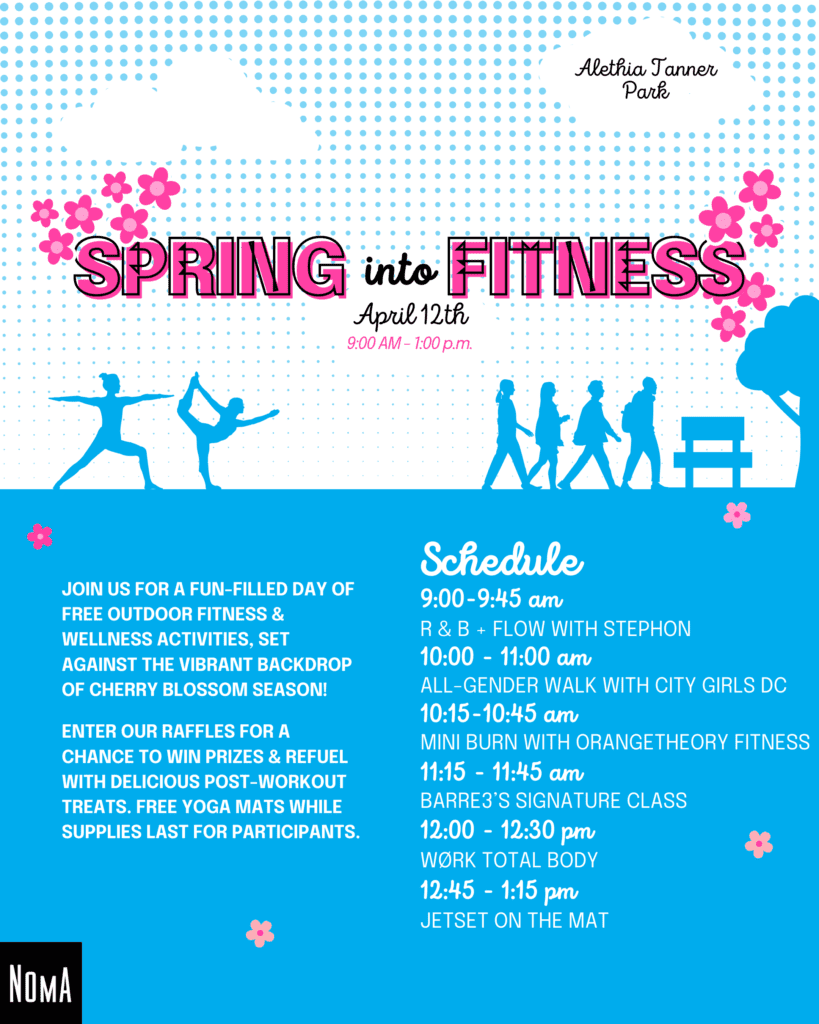 Alethia Tanner Park

SPRING into FITNESS

April 12th

9:00 AM - 1:00 p.m.

JOIN US FOR A FUN-FILLED DAY OF FREE OUTDOOR FITNESS & WELLNESS ACTIVITIES, SET AGAINST THE VIBRANT BACKDROP OF CHERRY BLOSSOM SEASON!

ENTER OUR RAFFLES FOR A CHANCE TO WIN PRIZES & REFUEL WITH DELICIOUS POST-WORKOUT TREATS. FREE YOGA MATS WHILE SUPPLIES LAST FOR PARTICIPANTS.

Schedule

9:00-9:45 am
R & B + FLOW WITH STEPHON
10:00 - 11:00 am
ALL-GENDER WALK WITH CITY GIRLS DC
10:15-10:45 am
MINI BURN WITH ORANGETHEORY FITNESS
11:15 - 11:45 am
BARRE3'S SIGNATURE CLASS
12:00 - 12:30 pm
WØRK TOTAL BODY
12:45 - 1:15 pm
JETSET ON THE MAT

NOMA